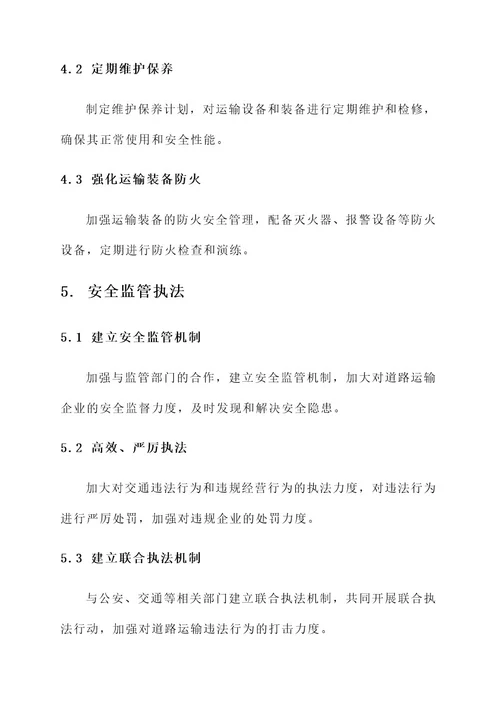 4.2 定期维护保养

制定维护保养计划，对运输设备和装备进行定期维护和检修，确保其正常使用和安全性能。

4.3 强化运输装备防火

加强运输装备的防火安全管理，配备灭火器、报警设备等防火设备，定期进行防火检查和演练。

5. 安全监管执法

5.1 建立安全监管机制

加强与监管部门的合作，建立安全监管机制，加大对道路运输企业的安全监督力度，及时发现和解决安全隐患。

5.2 高效、严厉执法

加大对交通违法行为和违规经营行为的执法力度，对违法行为进行严厉处罚，加强对违规企业的处罚力度。

5.3 建立联合执法机制

与公安、交通等相关部门建立联合执法机制，共同开展联合执法行动，加强对道路运输违法行为的打击力度。